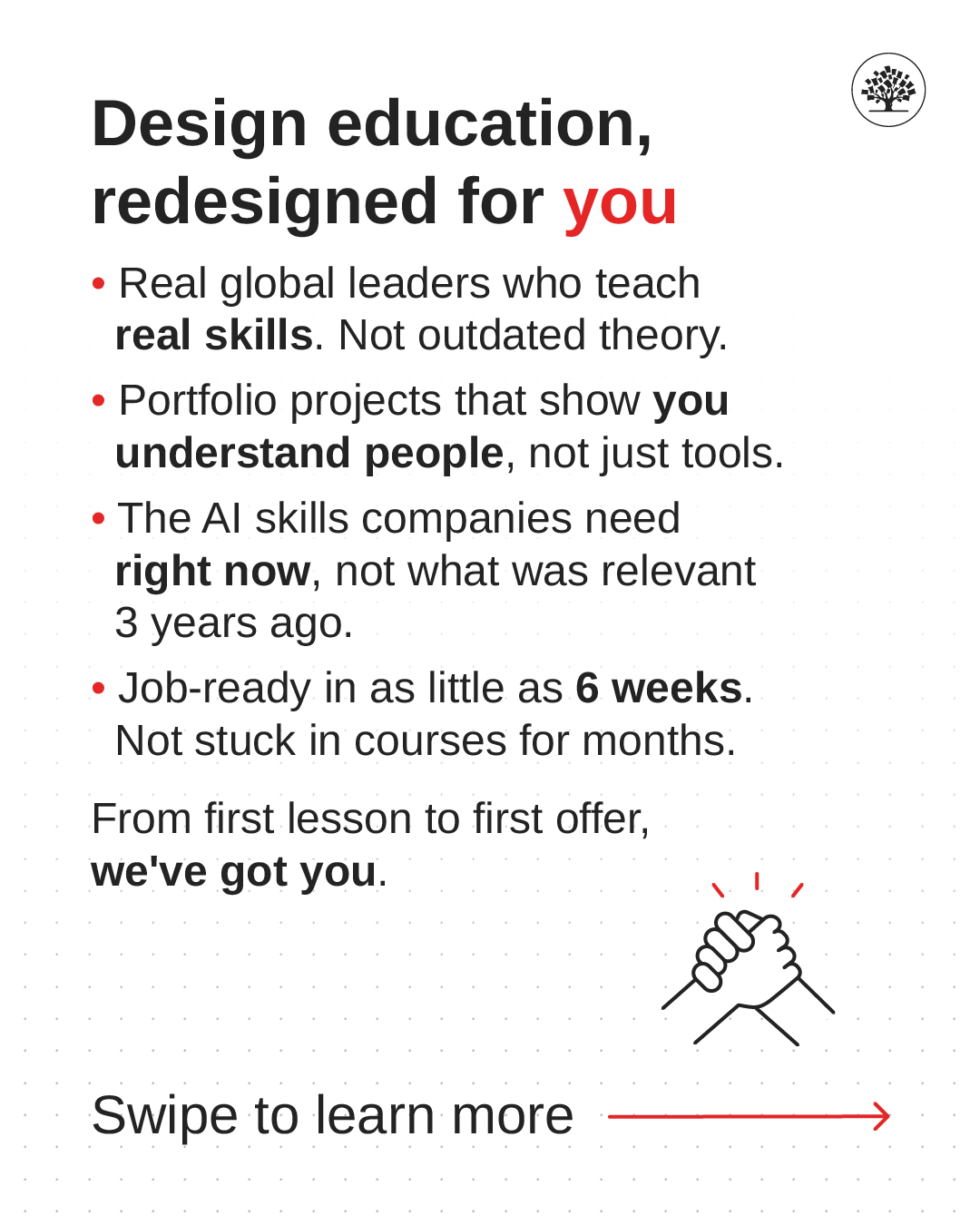 Design education, redesigned for you

• Real global leaders who teach real skills. Not outdated theory.

• Portfolio projects that show you understand people, not just tools.

• The AI skills companies need right now, not what was relevant 3 years ago.

• Job-ready in as little as 6 weeks. Not stuck in courses for months.

From first lesson to first offer, we've got you.

Swipe to learn more